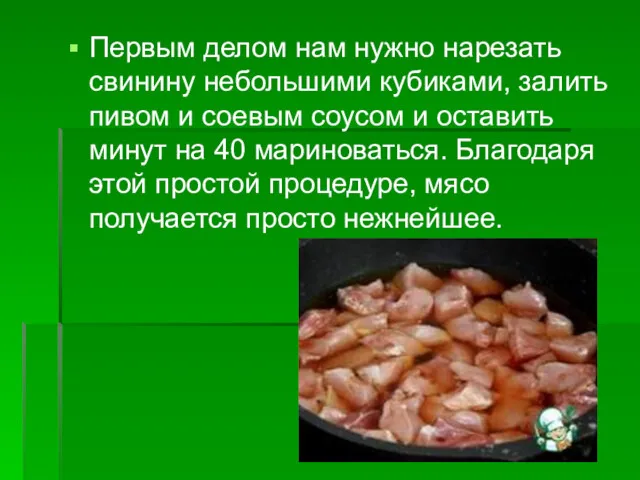 Первым делом нам нужно нарезать свинину небольшими кубиками, залить пивом и соевым соусом и оставить минут на 40 мариноваться. Благодаря этой простой процедуре, мясо получается просто нежнейшее.